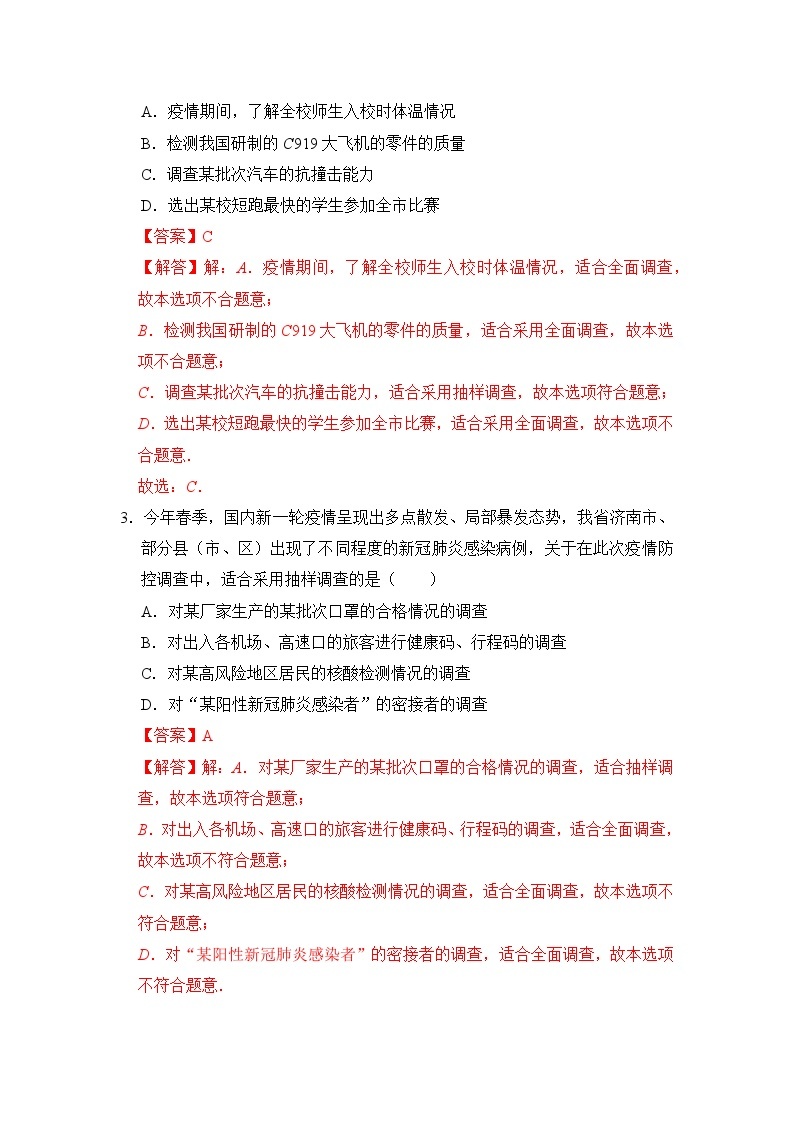 A．疫情期间，了解全校师生入校时体温情况

B．检测我国研制的 $C919$ 大飞机的零件的质量

C．调查某批次汽车的抗撞击能力

D．选出某校短跑最快的学生参加全市比赛

【答案】C

【解答】解：$A$．疫情期间，了解全校师生入校时体温情况，适合全面调查，故本选项不合题意；

$B$．检测我国研制的 $C919$ 大飞机的零件的质量，适合采用全面调查，故本选项不合题意；

$C$．调查某批次汽车的抗撞击能力，适合采用抽样调查，故本选项符合题意；

$D$．选出某校短跑最快的学生参加全市比赛，适合采用全面调查，故本选项不合题意．

故选：$C$．

3．今年春季，国内新一轮疫情呈现出多点散发、局部暴发态势，我省济南市、部分县（市、区）出现了不同程度的新冠肺炎感染病例，关于在此次疫情防控调查中，适合采用抽样调查的是（　　）

A．对某厂家生产的某批次口罩的合格情况的调查

B．对出入各机场、高速口的旅客进行健康码、行程码的调查

C．对某高风险地区居民的核酸检测情况的调查

D．对“某阳性新冠肺炎感染者”的密接者的调查

【答案】A

【解答】解：$A$．对某厂家生产的某批次口罩的合格情况的调查，适合抽样调查，故本选项符合题意；

$B$．对出入各机场、高速口的旅客进行健康码、行程码的调查，适合全面调查，故本选项不符合题意；

$C$．对某高风险地区居民的核酸检测情况的调查，适合全面调查，故本选项不符合题意；

$D$．对“某阳性新冠肺炎感染者”的密接者的调查，适合全面调查，故本选项不符合题意．